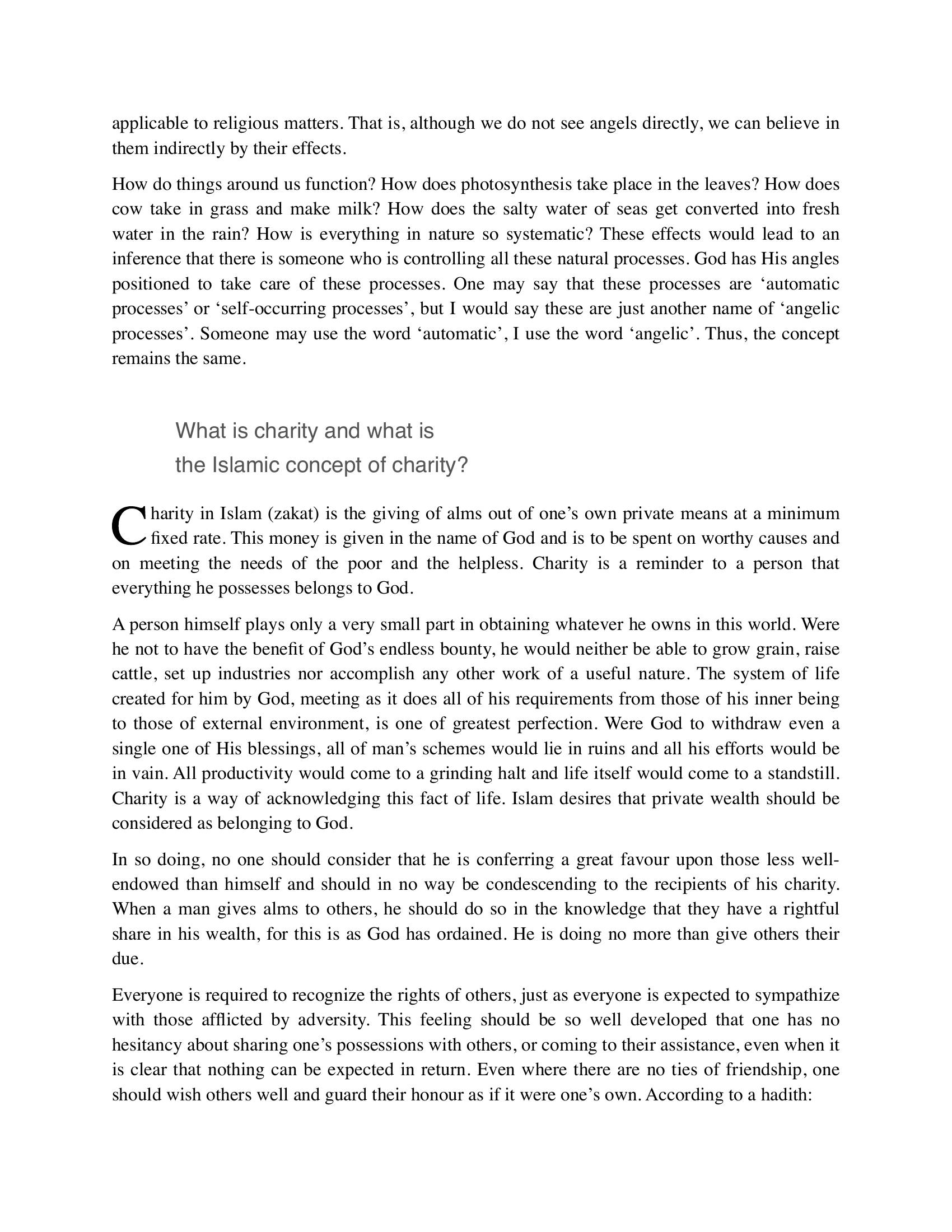 applicable to religious matters. That is, although we do not see angels directly, we can believe in them indirectly by their effects.

How do things around us function? How does photosynthesis take place in the leaves? How does cow take in grass and make milk? How does the salty water of seas get converted into fresh water in the rain? How is everything in nature so systematic? These effects would lead to an inference that there is someone who is controlling all these natural processes. God has His angles positioned to take care of these processes. One may say that these processes are 'automatic processes' or 'self-occurring processes', but I would say these are just another name of 'angelic processes'. Someone may use the word 'automatic', I use the word 'angelic'. Thus, the concept remains the same.

What is charity and what is
the Islamic concept of charity?

Charity in Islam (zakat) is the giving of alms out of one's own private means at a minimum fixed rate. This money is given in the name of God and is to be spent on worthy causes and on meeting the needs of the poor and the helpless. Charity is a reminder to a person that everything he possesses belongs to God.

A person himself plays only a very small part in obtaining whatever he owns in this world. Were he not to have the benefit of God's endless bounty, he would neither be able to grow grain, raise cattle, set up industries nor accomplish any other work of a useful nature. The system of life created for him by God, meeting as it does all of his requirements from those of his inner being to those of external environment, is one of greatest perfection. Were God to withdraw even a single one of His blessings, all of man's schemes would lie in ruins and all his efforts would be in vain. All productivity would come to a grinding halt and life itself would come to a standstill. Charity is a way of acknowledging this fact of life. Islam desires that private wealth should be considered as belonging to God.

In so doing, no one should consider that he is conferring a great favour upon those less well-endowed than himself and should in no way be condescending to the recipients of his charity. When a man gives alms to others, he should do so in the knowledge that they have a rightful share in his wealth, for this is as God has ordained. He is doing no more than give others their due.

Everyone is required to recognize the rights of others, just as everyone is expected to sympathize with those afflicted by adversity. This feeling should be so well developed that one has no hesitancy about sharing one's possessions with others, or coming to their assistance, even when it is clear that nothing can be expected in return. Even where there are no ties of friendship, one should wish others well and guard their honour as if it were one's own. According to a hadith: